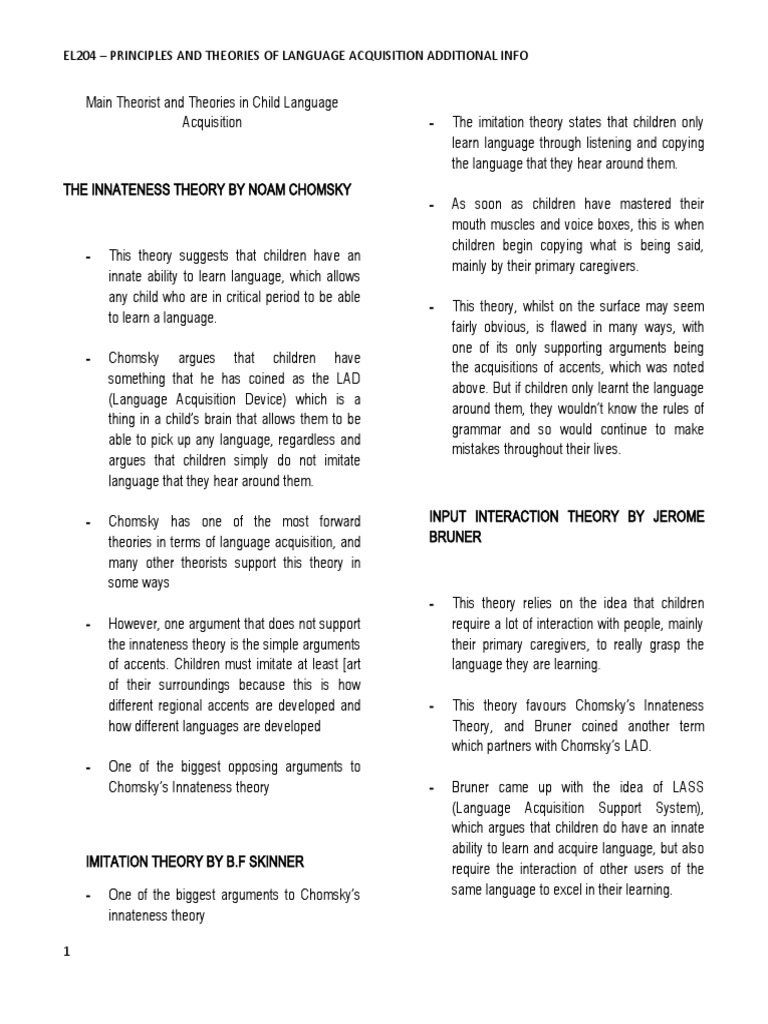 EL204 – PRINCIPLES AND THEORIES OF LANGUAGE ACQUISITION ADDITIONAL INFO

Main Theorist and Theories in Child Language Acquisition

THE INNATENESS THEORY BY NOAM CHOMSKY

- This theory suggests that children have an innate ability to learn language, which allows any child who are in critical period to be able to learn a language.

- Chomsky argues that children have something that he has coined as the LAD (Language Acquisition Device) which is a thing in a child's brain that allows them to be able to pick up any language, regardless and argues that children simply do not imitate language that they hear around them.

- Chomsky has one of the most forward theories in terms of language acquisition, and many other theorists support this theory in some ways

- However, one argument that does not support the innateness theory is the simple arguments of accents. Children must imitate at least [art of their surroundings because this is how different regional accents are developed and how different languages are developed

- One of the biggest opposing arguments to Chomsky's Innateness theory

IMITATION THEORY BY B.F SKINNER

- One of the biggest arguments to Chomsky's innateness theory

- The imitation theory states that children only learn language through listening and copying the language that they hear around them.

- As soon as children have mastered their mouth muscles and voice boxes, this is when children begin copying what is being said, mainly by their primary caregivers.

- This theory, whilst on the surface may seem fairly obvious, is flawed in many ways, with one of its only supporting arguments being the acquisitions of accents, which was noted above. But if children only learnt the language around them, they wouldn't know the rules of grammar and so would continue to make mistakes throughout their lives.

INPUT INTERACTION THEORY BY JEROME BRUNER

- This theory relies on the idea that children require a lot of interaction with people, mainly their primary caregivers, to really grasp the language they are learning.

- This theory favours Chomsky's Innateness Theory, and Bruner coined another term which partners with Chomsky's LAD.

- Bruner came up with the idea of LASS (Language Acquisition Support System), which argues that children do have an innate ability to learn and acquire language, but also require the interaction of other users of the same language to excel in their learning.

1